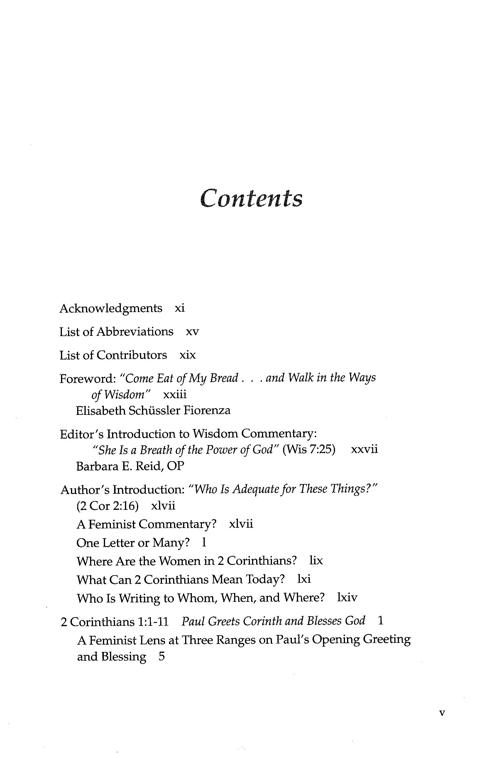 Contents

Acknowledgments xi

List of Abbreviations xv

List of Contributors xix

Foreword: "Come Eat of My Bread . . . and Walk in the Ways of Wisdom" xxiii
Elisabeth Schüssler Fiorenza

Editor's Introduction to Wisdom Commentary: "She Is a Breath of the Power of God" (Wis 7:25) xxvii
Barbara E. Reid, OP

Author's Introduction: "Who Is Adequate for These Things?" (2 Cor 2:16) xlvii
A Feminist Commentary? xlvii
One Letter or Many? l
Where Are the Women in 2 Corinthians? lix
What Can 2 Corinthians Mean Today? lxi
Who Is Writing to Whom, When, and Where? lxiv

2 Corinthians 1:1-11 Paul Greets Corinth and Blesses God 1
A Feminist Lens at Three Ranges on Paul's Opening Greeting and Blessing 5

v